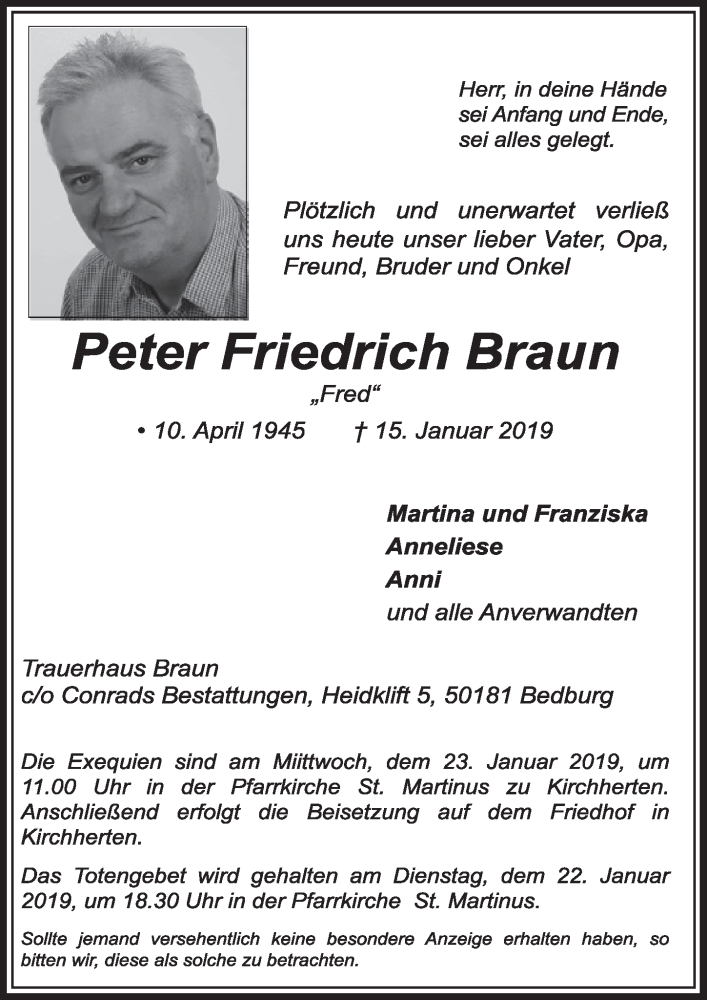 Herr, in deine Hände
sei Anfang und Ende,
sei alles gelegt.

Plötzlich und unerwartet verließ uns heute unser lieber Vater, Opa, Freund, Bruder und Onkel

Peter Friedrich Braun
„Fred“
• 10. April 1945 † 15. Januar 2019

Martina und Franziska
Anneliese
Anni
und alle Anverwandten

Trauerhaus Braun
c/o Conrads Bestattungen, Heidklift 5, 50181 Bedburg

Die Exequien sind am Miittwoch, dem 23. Januar 2019, um 11.00 Uhr in der Pfarrkirche St. Martinus zu Kirchherten. Anschließend erfolgt die Beisetzung auf dem Friedhof in Kirchherten.

Das Totengebet wird gehalten am Dienstag, dem 22. Januar 2019, um 18.30 Uhr in der Pfarrkirche St. Martinus.

Sollte jemand versehentlich keine besondere Anzeige erhalten haben, so bitten wir, diese als solche zu betrachten.